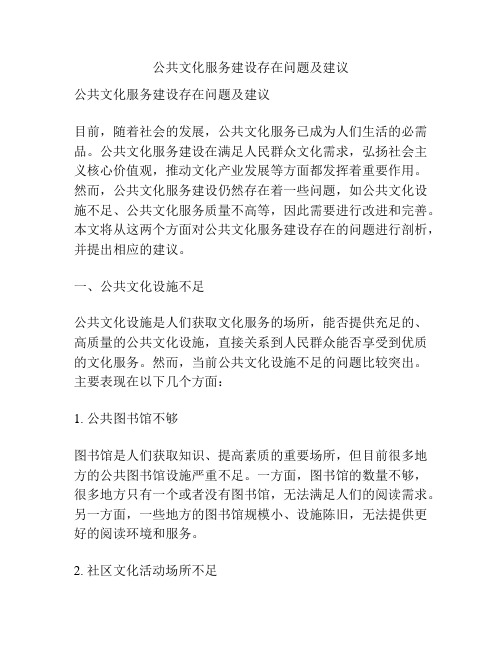 公共文化服务建设存在问题及建议

公共文化服务建设存在问题及建议

目前，随着社会的发展，公共文化服务已成为人们生活的必需品。公共文化服务建设在满足人民群众文化需求，弘扬社会主义核心价值观，推动文化产业发展等方面都发挥着重要作用。然而，公共文化服务建设仍然存在着一些问题，如公共文化设施不足、公共文化服务质量不高等，因此需要进行改进和完善。本文将从这两个方面对公共文化服务建设存在的问题进行剖析，并提出相应的建议。

一、公共文化设施不足

公共文化设施是人们获取文化服务的场所，能否提供充足的、高质量的公共文化设施，直接关系到人民群众能否享受到优质的文化服务。然而，当前公共文化设施不足的问题比较突出。主要表现在以下几个方面：

1. 公共图书馆不够

图书馆是人们获取知识、提高素质的重要场所，但目前很多地方的公共图书馆设施严重不足。一方面，图书馆的数量不够，很多地方只有一个或者没有图书馆，无法满足人们的阅读需求。另一方面，一些地方的图书馆规模小、设施陈旧，无法提供更好的阅读环境和服务。

2. 社区文化活动场所不足